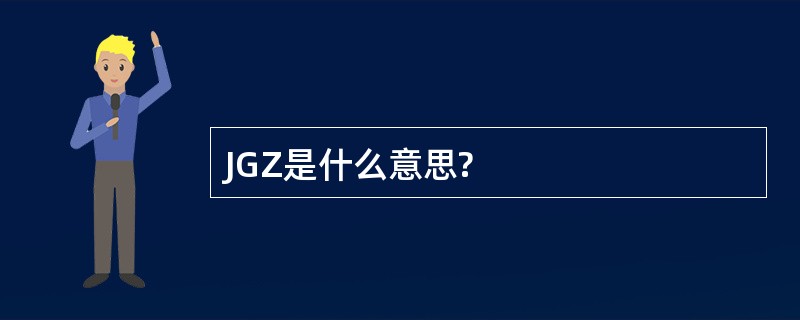 JGZ是什么意思?